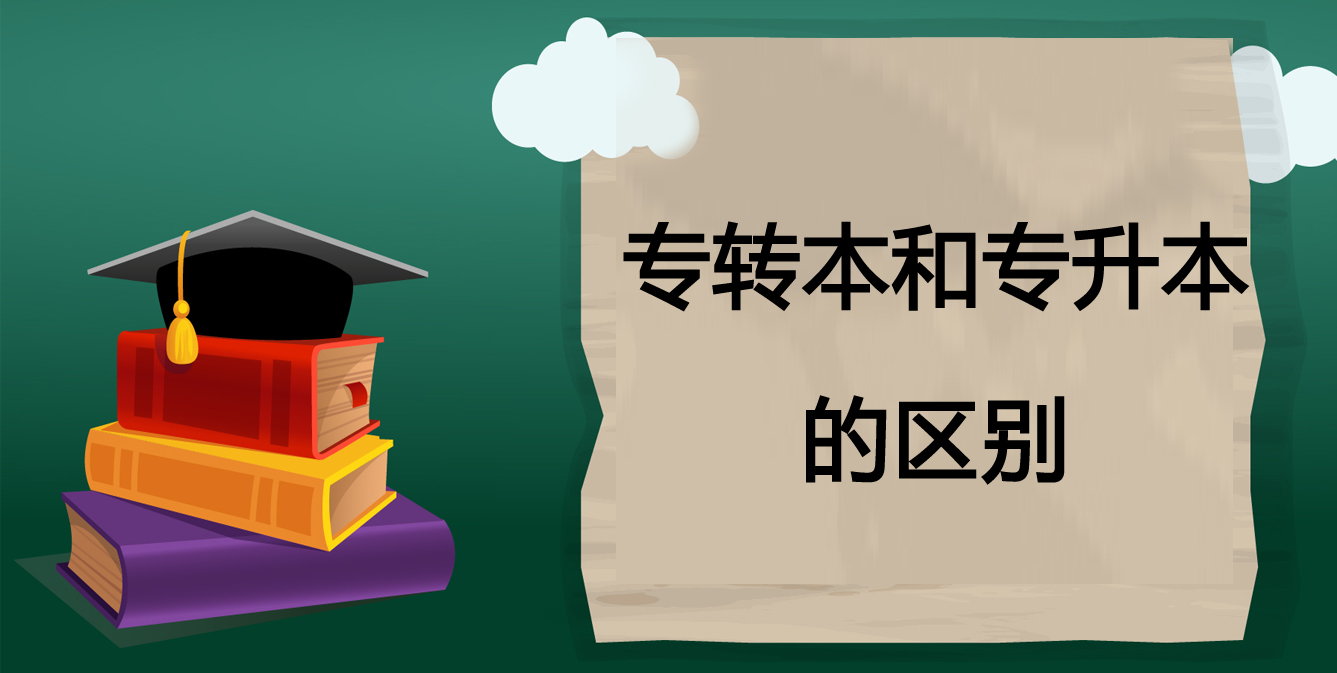 专转本和专升本的区别